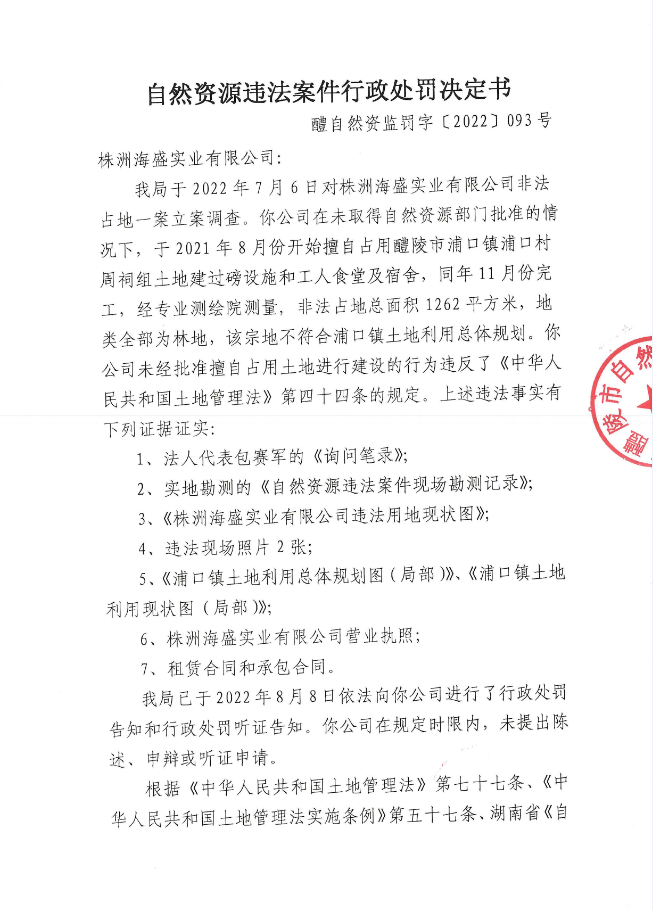 自然资源违法案件行政处罚决定书

醴自然资监罚字〔2022〕093号

株洲海盛实业有限公司：

我局于2022年7月6日对株洲海盛实业有限公司非法占地一案立案调查。你公司在未取得自然资源部门批准的情况下，于2021年8月份开始擅自占用醴陵市浦口镇浦口村周祠组土地建过磅设施和工人食堂及宿舍，同年11月份完工，经专业测绘院测量，非法占地总面积1262平方米，地类全部为林地，该宗地不符合浦口镇土地利用总体规划。你公司未经批准擅自占用土地进行建设的行为违反了《中华人民共和国土地管理法》第四十四条的规定。上述违法事实有下列证据证实：

1、法人代表包赛军的《询问笔录》；

2、实地勘测的《自然资源违法案件现场勘测记录》；

3、《株洲海盛实业有限公司违法用地现状图》；

4、违法现场照片2张；

5、《浦口镇土地利用总体规划图（局部）》、《浦口镇土地利用现状图（局部）》；

6、株洲海盛实业有限公司营业执照；

7、租赁合同和承包合同。

我局已于2022年8月8日依法向你公司进行了行政处罚告知和行政处罚听证告知。你公司在规定时限内，未提出陈述、申辩或听证申请。

根据《中华人民共和国土地管理法》第七十七条、《中华人民共和国土地管理法实施条例》第五十七条、湖南省《自

醴陵市自然